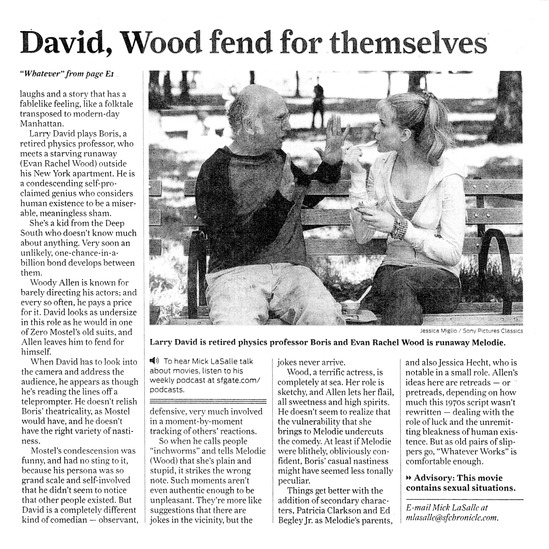 David, Wood fend for themselves

"Whatever" from page E1

laughs and a story that has a fablelike feeling, like a folktale transposed to modern-day Manhattan.

Larry David plays Boris, a retired physics professor, who meets a starving runaway (Evan Rachel Wood) outside his New York apartment. He is a condescending self-proclaimed genius who considers human existence to be a miserable, meaningless sham.

She's a kid from the Deep South who doesn't know much about anything. Very soon an unlikely, one-chance-in-a-billion bond develops between them.

Woody Allen is known for barely directing his actors; and every so often, he pays a price for it. David looks as undersize in this role as he would in one of Zero Mostel's old suits, and Allen leaves him to fend for himself.

When David has to look into the camera and address the audience, he appears as though he's reading the lines off a teleprompter. He doesn't relish Boris' theatricality, as Mostel would have, and he doesn't have the right variety of nastiness.

Mostel's condescension was funny, and had no sting to it, because his persona was so grand scale and self-involved that he didn't seem to notice that other people existed. But David is a completely different kind of comedian — observant,

Jessica Miglio / Sony Pictures Classics

Larry David is retired physics professor Boris and Evan Rachel Wood is runaway Melodie.

To hear Mick LaSalle talk about movies, listen to his weekly podcast at sfgate.com/podcasts.

defensive, very much involved in a moment-by-moment tracking of others' reactions.

So when he calls people "inchworms" and tells Melodie (Wood) that she's plain and stupid, it strikes the wrong note. Such moments aren't even authentic enough to be unpleasant. They're more like suggestions that there are jokes in the vicinity, but the jokes never arrive.

Wood, a terrific actress, is completely at sea. Her role is sketchy, and Allen lets her flail, all sweetness and high spirits. He doesn't seem to realize that the vulnerability that she brings to Melodie undercuts the comedy. At least if Melodie were blithely, obliviously confident, Boris' casual nastiness might have seemed less tonally peculiar.

Things get better with the addition of secondary characters, Patricia Clarkson and Ed Begley Jr. as Melodie's parents, and also Jessica Hecht, who is notable in a small role. Allen's ideas here are retreads — or pretreads, depending on how much this 1970s script wasn't rewritten — dealing with the role of luck and the unremitting bleakness of human existence. But as old pairs of slippers go, "Whatever Works" is comfortable enough.

» Advisory: This movie contains sexual situations.

E-mail Mick LaSalle at mlasalle@sfchronicle.com.